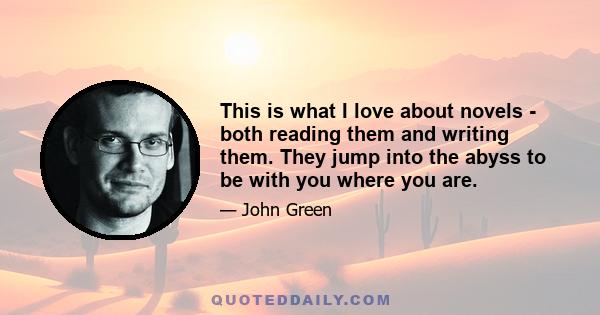 This is what I love about novels - both reading them and writing them. They jump into the abyss to be with you where you are.

— John Green

QUOTEDDAILY.COM